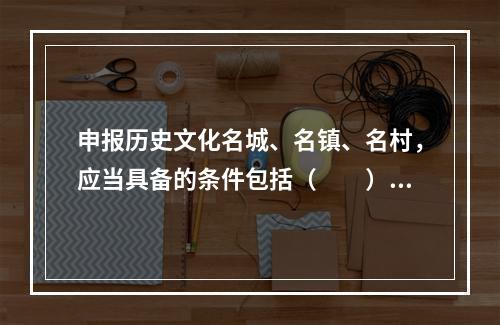 申报历史文化名城、名镇、名村，应当具备的条件包括（　　）...